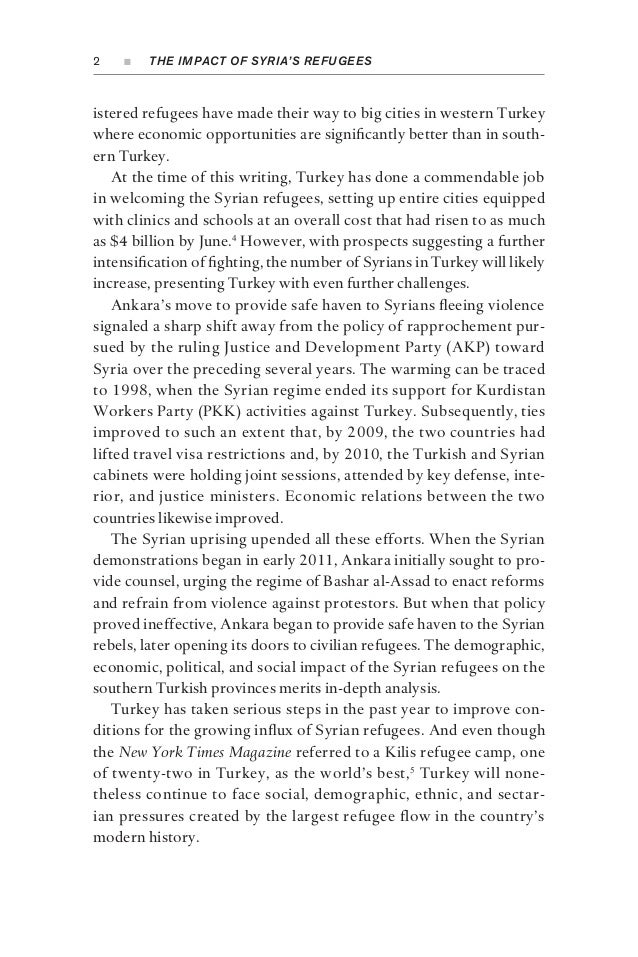 2 ■ THE IMPACT OF SYRIA'S REFUGEES

istered refugees have made their way to big cities in western Turkey where economic opportunities are significantly better than in southern Turkey.

At the time of this writing, Turkey has done a commendable job in welcoming the Syrian refugees, setting up entire cities equipped with clinics and schools at an overall cost that had risen to as much as \$4 billion by June.$^4$ However, with prospects suggesting a further intensification of fighting, the number of Syrians in Turkey will likely increase, presenting Turkey with even further challenges.

Ankara's move to provide safe haven to Syrians fleeing violence signaled a sharp shift away from the policy of rapprochement pursued by the ruling Justice and Development Party (AKP) toward Syria over the preceding several years. The warming can be traced to 1998, when the Syrian regime ended its support for Kurdistan Workers Party (PKK) activities against Turkey. Subsequently, ties improved to such an extent that, by 2009, the two countries had lifted travel visa restrictions and, by 2010, the Turkish and Syrian cabinets were holding joint sessions, attended by key defense, interior, and justice ministers. Economic relations between the two countries likewise improved.

The Syrian uprising upended all these efforts. When the Syrian demonstrations began in early 2011, Ankara initially sought to provide counsel, urging the regime of Bashar al-Assad to enact reforms and refrain from violence against protestors. But when that policy proved ineffective, Ankara began to provide safe haven to the Syrian rebels, later opening its doors to civilian refugees. The demographic, economic, political, and social impact of the Syrian refugees on the southern Turkish provinces merits in-depth analysis.

Turkey has taken serious steps in the past year to improve conditions for the growing influx of Syrian refugees. And even though the New York Times Magazine referred to a Kilis refugee camp, one of twenty-two in Turkey, as the world's best,$^5$ Turkey will nonetheless continue to face social, demographic, ethnic, and sectarian pressures created by the largest refugee flow in the country's modern history.